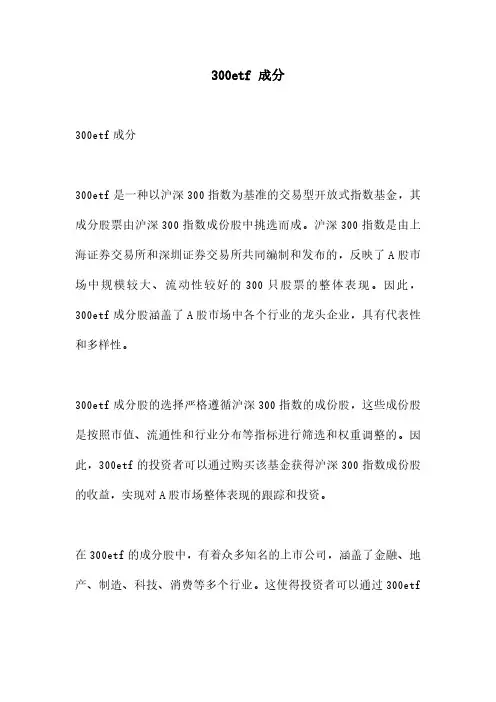 300etf 成分

300etf 成分

300etf 是一种以沪深 300 指数为基准的交易型开放式指数基金，其成分股票由沪深 300 指数成份股中挑选而成。沪深 300 指数是由上海证券交易所和深圳证券交易所共同编制和发布的，反映了 A 股市场中规模较大、流动性较好的 300 只股票的整体表现。因此，300etf 成分股涵盖了 A 股市场中各个行业的龙头企业，具有代表性和多样性。

300etf 成分股的选择严格遵循沪深 300 指数的成份股，这些成份股是按照市值、流通性和行业分布等指标进行筛选和权重调整的。因此，300etf 的投资者可以通过购买该基金获得沪深 300 指数成份股的收益，实现对 A 股市场整体表现的跟踪和投资。

在 300etf 的成分股中，有着众多知名的上市公司，涵盖了金融、地产、制造、科技、消费等多个行业。这使得投资者可以通过 300etf